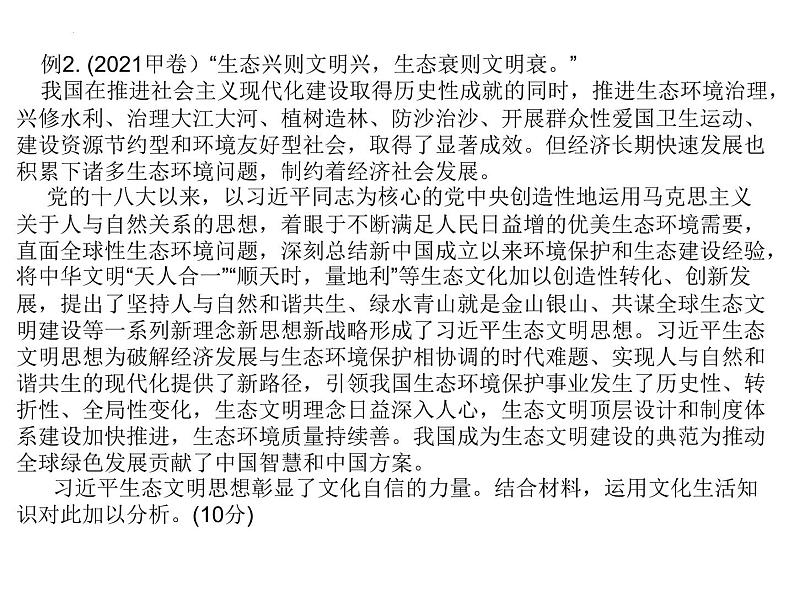 例2. (2021甲卷）“生态兴则文明兴，生态衰则文明衰。”

我国在推进社会主义现代化建设取得历史性成就的同时，推进生态环境治理，兴修水利、治理大江大河、植树造林、防沙治沙、开展群众性爱国卫生运动、建设资源节约型和环境友好型社会，取得了显著成效。但经济长期快速发展也积累下诸多生态环境问题，制约着经济社会发展。

党的十八大以来，以习近平同志为核心的党中央创造性地运用马克思主义关于人与自然关系的思想，着眼于不断满足人民日益增的优美生态环境需要，直面全球性生态环境问题，深刻总结新中国成立以来环境保护和生态建设经验，将中华文明“天人合一”“顺天时，量地利”等生态文化加以创造性转化、创新发展，提出了坚持人与自然和谐共生、绿水青山就是金山银山、共谋全球生态文明建设等一系列新理念新思想新战略形成了习近平生态文明思想。习近平生态文明思想为破解经济发展与生态环境保护相协调的时代难题、实现人与自然和谐共生的现代化提供了新路径，引领我国生态环境保护事业发生了历史性、转折性、全局性变化，生态文明理念日益深入人心，生态文明顶层设计和制度体系建设加快推进，生态环境质量持续善。我国成为生态文明建设的典范为推动全球绿色发展贡献了中国智慧和中国方案。

习近平生态文明思想彰显了文化自信的力量。结合材料，运用文化生活知识对此加以分析。(10分)